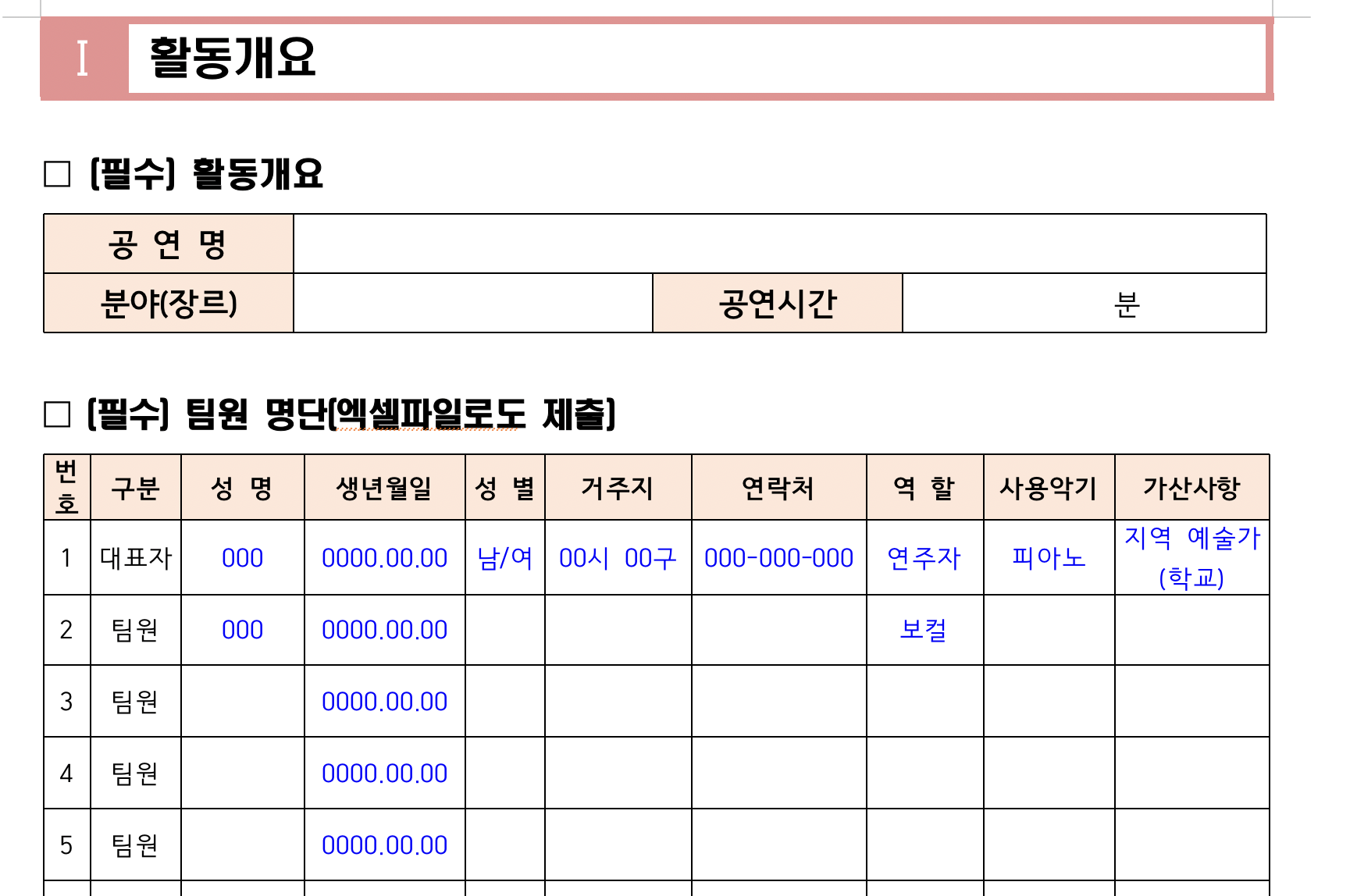 Ⅰ 활동개요

□ [필수] 활동개요

| 공 연 명 | | | |
|---|---|---|---|
| 분야(장르) | | 공연시간 | 분 |

□ [필수] 팀원 명단[엑셀파일로도 제출]

| 번호 | 구분 | 성 명 | 생년월일 | 성 별 | 거주지 | 연락처 | 역 할 | 사용악기 | 가산사항 |
|---|---|---|---|---|---|---|---|---|---|
| 1 | 대표자 | 000 | 0000.00.00 | 남/여 | 00시 00구 | 000-000-000 | 연주자 | 피아노 | 지역 예술가 (학교) |
| 2 | 팀원 | 000 | 0000.00.00 | | | | 보컬 | | |
| 3 | 팀원 | | 0000.00.00 | | | | | | |
| 4 | 팀원 | | 0000.00.00 | | | | | | |
| 5 | 팀원 | | 0000.00.00 | | | | | | |